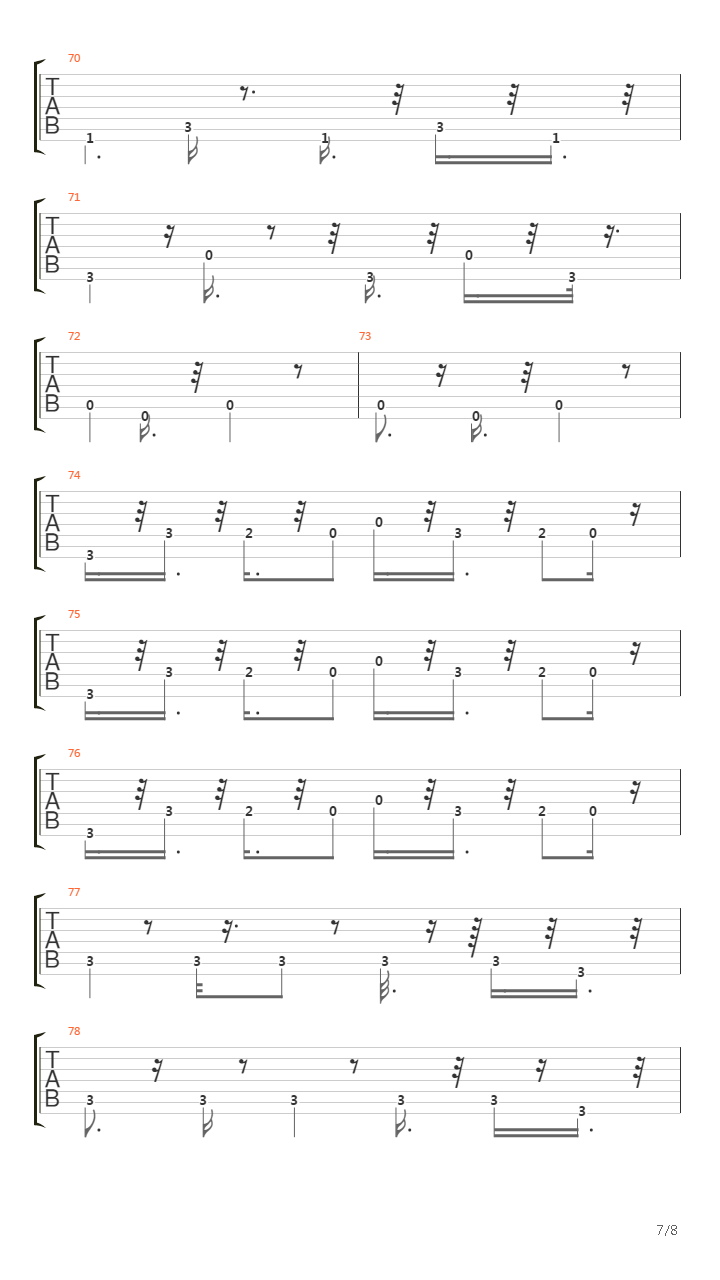 70
T
A
B
1 3 1 3 1

71
T
A
B
3 0 3 0 3

72
T
A
B
0 0 0

73
0 0 0

74
T
A
B
3 3 2 0 0 3 2 0

75
T
A
B
3 3 2 0 0 3 2 0

76
T
A
B
3 3 2 0 0 3 2 0

77
T
A
B
3 3 3 3 3 3

78
T
A
B
3 3 3 3 3 3

7/8